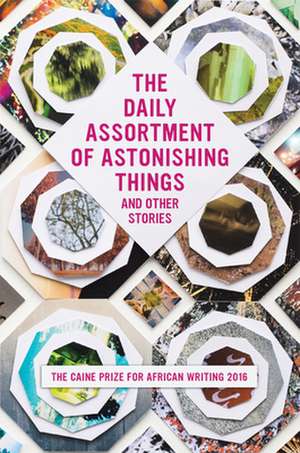 THE DAILY ASSORTMENT OF ASTONISHING THINGS

AND OTHER STORIES

THE CAINE PRIZE FOR AFRICAN WRITING 2016